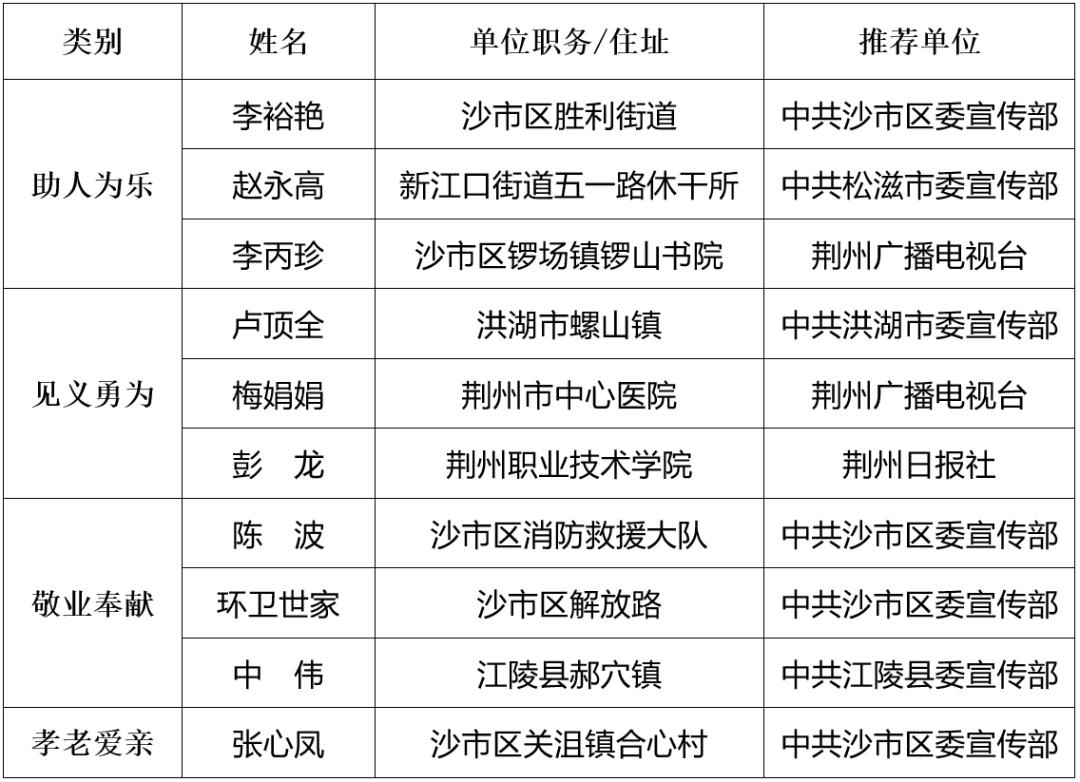 | 类别 | 姓名 | 单位职务/住址 | 推荐单位 |
|---|---|---|---|
| 助人为乐 | 李裕艳 | 沙市区胜利街道 | 中共沙市区委宣传部 |
|  | 赵永高 | 新江口街道五一路休干所 | 中共松滋市委宣传部 |
|  | 李丙珍 | 沙市区锣场镇锣山书院 | 荆州广播电视台 |
| 见义勇为 | 卢顶全 | 洪湖市螺山镇 | 中共洪湖市委宣传部 |
|  | 梅娟娟 | 荆州市中心医院 | 荆州广播电视台 |
|  | 彭　龙 | 荆州职业技术学院 | 荆州日报社 |
| 敬业奉献 | 陈　波 | 沙市区消防救援大队 | 中共沙市区委宣传部 |
|  | 环卫世家 | 沙市区解放路 | 中共沙市区委宣传部 |
|  | 中　伟 | 江陵县郝穴镇 | 中共江陵县委宣传部 |
| 孝老爱亲 | 张心凤 | 沙市区关沮镇合心村 | 中共沙市区委宣传部 |